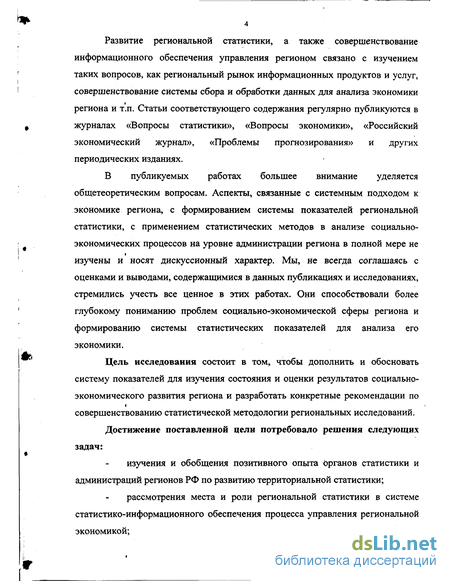 4

Развитие региональной статистики, а также совершенствование информационного обеспечения управления регионом связано с изучением таких вопросов, как региональный рынок информационных продуктов и услуг, совершенствование системы сбора и обработки данных для анализа экономики региона и т.п. Статьи соответствующего содержания регулярно публикуются в журналах «Вопросы статистики», «Вопросы экономики», «Российский экономический журнал», «Проблемы прогнозирования» и других периодических изданиях.

В публикуемых работах большее внимание уделяется общетеоретическим вопросам. Аспекты, связанные с системным подходом к экономике региона, с формированием системы показателей региональной статистики, с применением статистических методов в анализе социально-экономических процессов на уровне администрации региона в полной мере не изучены и носят дискуссионный характер. Мы, не всегда соглашаясь с оценками и выводами, содержащимися в данных публикациях и исследованиях, стремились учесть все ценное в этих работах. Они способствовали более глубокому пониманию проблем социально-экономической сферы региона и формированию системы статистических показателей для анализа его экономики.

Цель исследования состоит в том, чтобы дополнить и обосновать систему показателей для изучения состояния и оценки результатов социально-экономического развития региона и разработать конкретные рекомендации по совершенствованию статистической методологии региональных исследований.

Достижение поставленной цели потребовало решения следующих задач:

- изучения и обобщения позитивного опыта органов статистики и администраций регионов РФ по развитию территориальной статистики;

- рассмотрения места и роли региональной статистики в системе статистико-информационного обеспечения процесса управления региональной экономикой;

dsLib.net
библиотека диссертаций